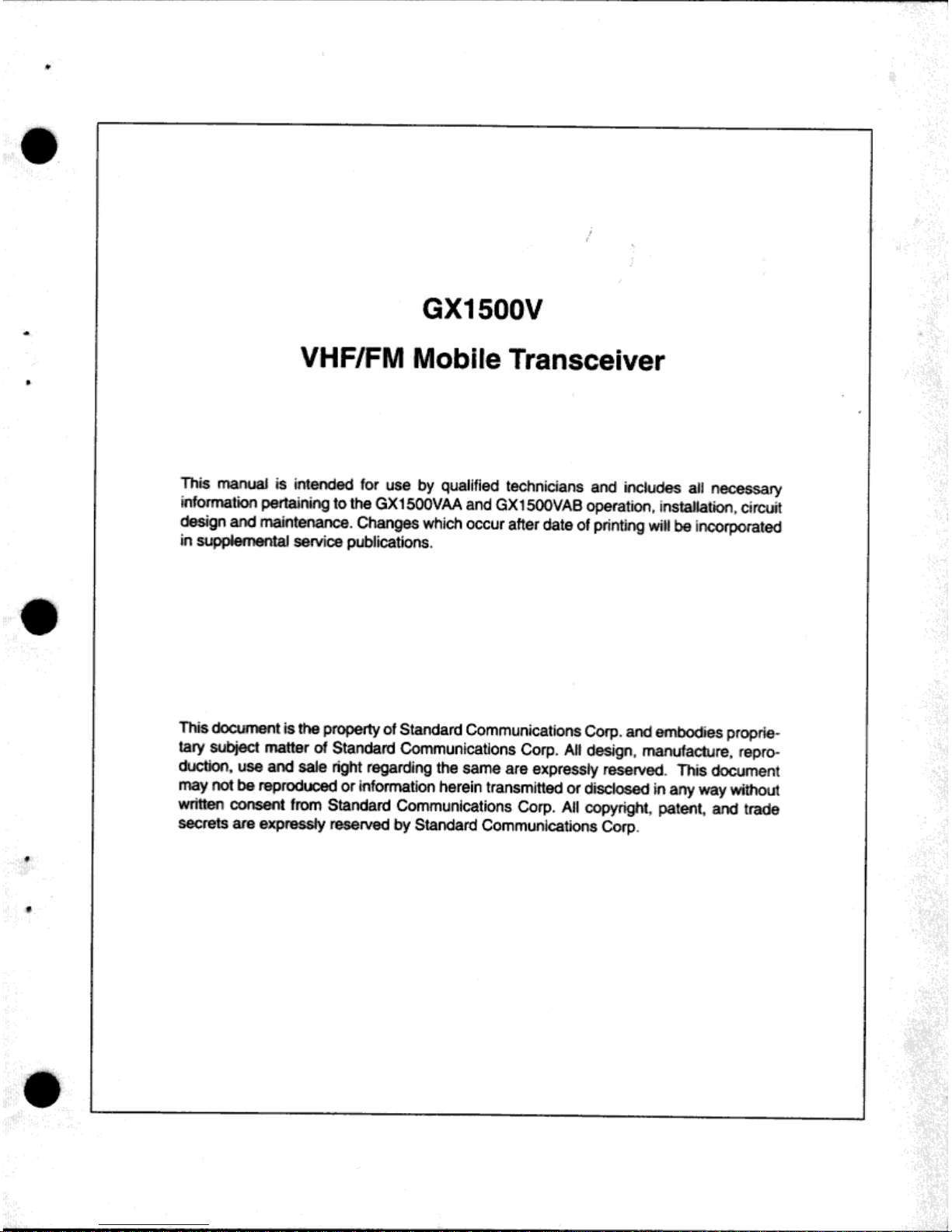 GX1500V

VHF/FM Mobile Transceiver

This manual is intended for use by qualified technicians and includes all necessary information pertaining to the GX1500VAA and GX1500VAB operation, installation, circuit design and maintenance. Changes which occur after date of printing will be incorporated in supplemental service publications.

This document is the property of Standard Communications Corp. and embodies proprietary subject matter of Standard Communications Corp. All design, manufacture, reproduction, use and sale right regarding the same are expressly reserved. This document may not be reproduced or information herein transmitted or disclosed in any way without written consent from Standard Communications Corp. All copyright, patent, and trade secrets are expressly reserved by Standard Communications Corp.